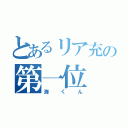 とあるリア充の
第一位
海くん